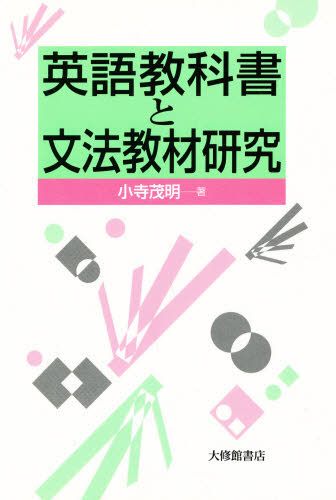 英語教科書と文法教材研究

小寺茂明—著

大修館書店